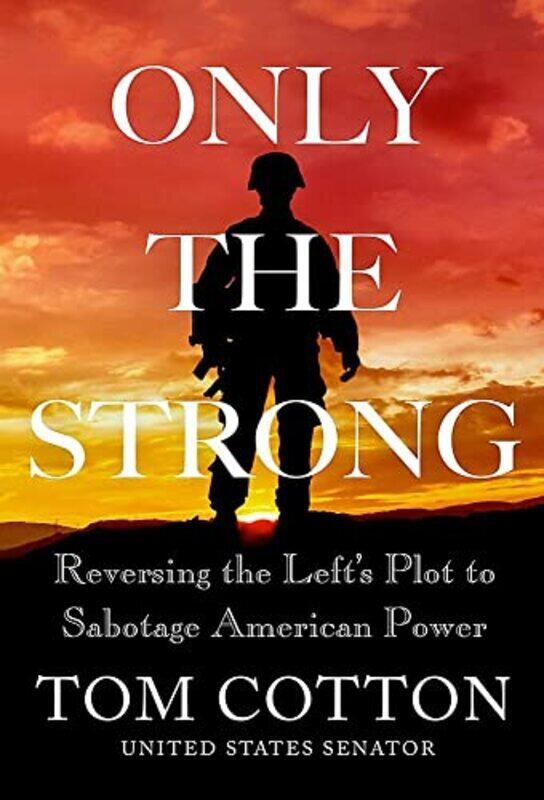 ONLY THE STRONG

Reversing the Left's Plot to Sabotage American Power

TOM COTTON

UNITED STATES SENATOR